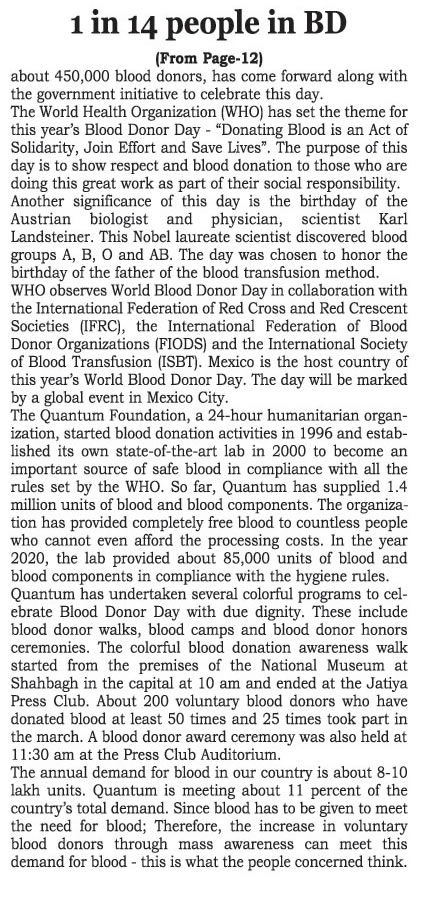 1 in 14 people in BD

(From Page-12)

about 450,000 blood donors, has come forward along with the government initiative to celebrate this day.

The World Health Organization (WHO) has set the theme for this year's Blood Donor Day - "Donating Blood is an Act of Solidarity, Join Effort and Save Lives". The purpose of this day is to show respect and blood donation to those who are doing this great work as part of their social responsibility.

Another significance of this day is the birthday of the Austrian biologist and physician, scientist Karl Landsteiner. This Nobel laureate scientist discovered blood groups A, B, O and AB. The day was chosen to honor the birthday of the father of the blood transfusion method.

WHO observes World Blood Donor Day in collaboration with the International Federation of Red Cross and Red Crescent Societies (IFRC), the International Federation of Blood Donor Organizations (FIODS) and the International Society of Blood Transfusion (ISBT). Mexico is the host country of this year's World Blood Donor Day. The day will be marked by a global event in Mexico City.

The Quantum Foundation, a 24-hour humanitarian organization, started blood donation activities in 1996 and established its own state-of-the-art lab in 2000 to become an important source of safe blood in compliance with all the rules set by the WHO. So far, Quantum has supplied 1.4 million units of blood and blood components. The organization has provided completely free blood to countless people who cannot even afford the processing costs. In the year 2020, the lab provided about 85,000 units of blood and blood components in compliance with the hygiene rules.

Quantum has undertaken several colorful programs to celebrate Blood Donor Day with due dignity. These include blood donor walks, blood camps and blood donor honors ceremonies. The colorful blood donation awareness walk started from the premises of the National Museum at Shahbagh in the capital at 10 am and ended at the Jatiya Press Club. About 200 voluntary blood donors who have donated blood at least 50 times and 25 times took part in the march. A blood donor award ceremony was also held at 11:30 am at the Press Club Auditorium.

The annual demand for blood in our country is about 8-10 lakh units. Quantum is meeting about 11 percent of the country's total demand. Since blood has to be given to meet the need for blood; Therefore, the increase in voluntary blood donors through mass awareness can meet this demand for blood - this is what the people concerned think.